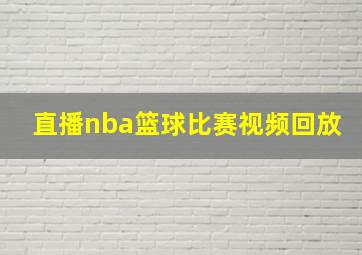 直播nba篮球比赛视频回放